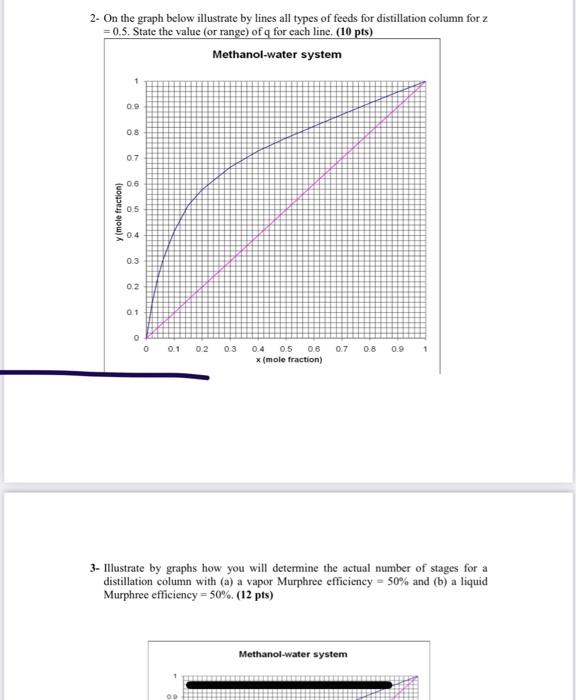 2- On the graph below illustrate by lines all types of feeds for distillation column for z = 0.5. State the value (or range) of q for each line. **(10 pts)**

Methanol-water system

1
0.9
0.8
0.7
0.6
0.5
0.4
0.3
0.2
0.1
0

y (mole fraction)

0 0.1 0.2 0.3 0.4 0.5 0.6 0.7 0.8 0.9 1
x (mole fraction)

3- Illustrate by graphs how you will determine the actual number of stages for a distillation column with (a) a vapor Murphree efficiency = 50% and (b) a liquid Murphree efficiency = 50%. **(12 pts)**

Methanol-water system

1
0.9